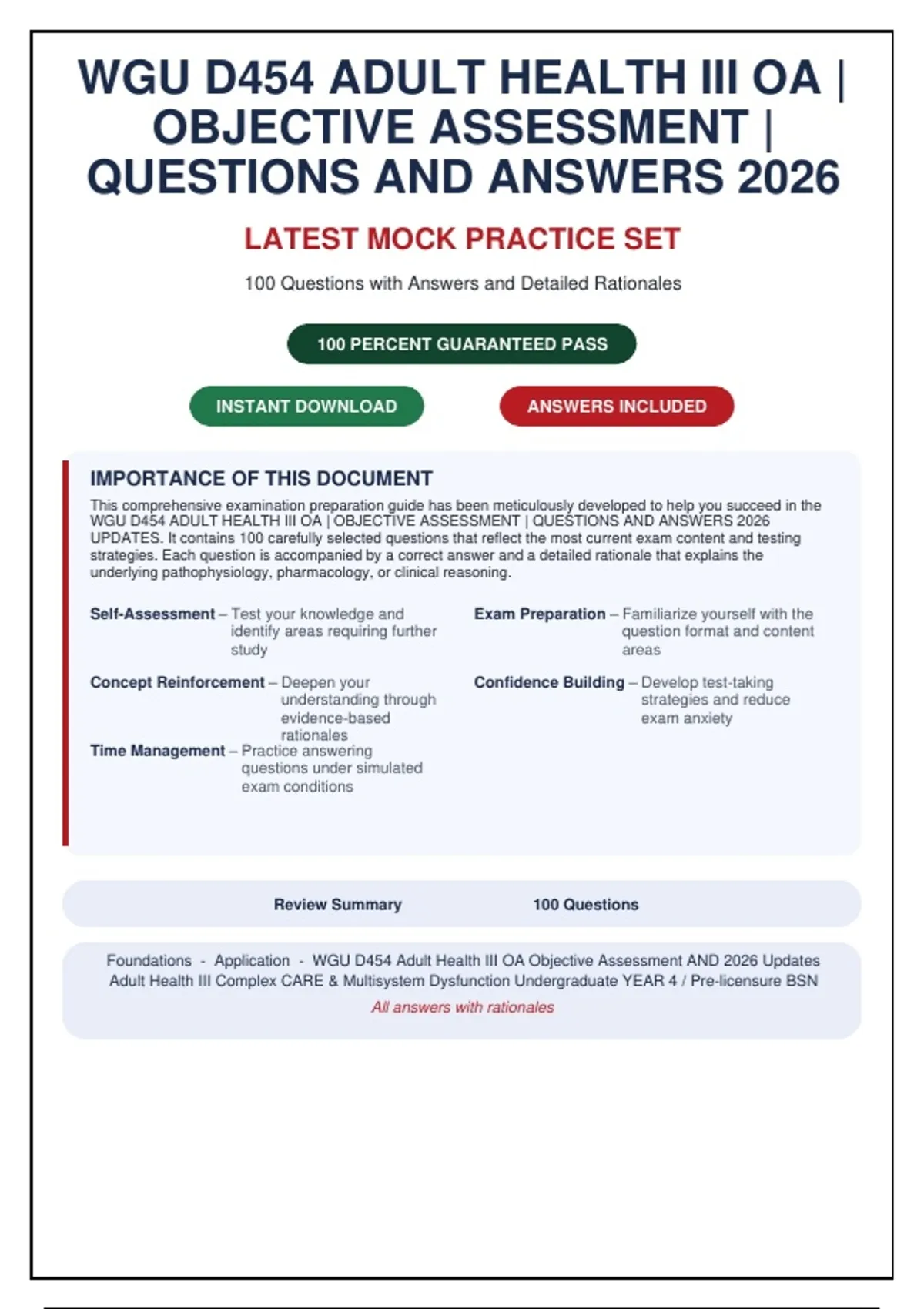 WGU D454 ADULT HEALTH III OA | OBJECTIVE ASSESSMENT | QUESTIONS AND ANSWERS 2026

LATEST MOCK PRACTICE SET

100 Questions with Answers and Detailed Rationales

100 PERCENT GUARANTEED PASS

INSTANT DOWNLOAD

ANSWERS INCLUDED

IMPORTANCE OF THIS DOCUMENT

This comprehensive examination preparation guide has been meticulously developed to help you succeed in the WGU D454 ADULT HEALTH III OA | OBJECTIVE ASSESSMENT | QUESTIONS AND ANSWERS 2026 UPDATES. It contains 100 carefully selected questions that reflect the most current exam content and testing strategies. Each question is accompanied by a correct answer and a detailed rationale that explains the underlying pathophysiology, pharmacology, or clinical reasoning.

Self-Assessment – Test your knowledge and identify areas requiring further study

Concept Reinforcement – Deepen your understanding through evidence-based rationales

Time Management – Practice answering questions under simulated exam conditions

Exam Preparation – Familiarize yourself with the question format and content areas

Confidence Building – Develop test-taking strategies and reduce exam anxiety

Review Summary 100 Questions

Foundations - Application - WGU D454 Adult Health III OA Objective Assessment AND 2026 Updates Adult Health III Complex CARE & Multisystem Dysfunction Undergraduate YEAR 4 / Pre-licensure BSN

All answers with rationales